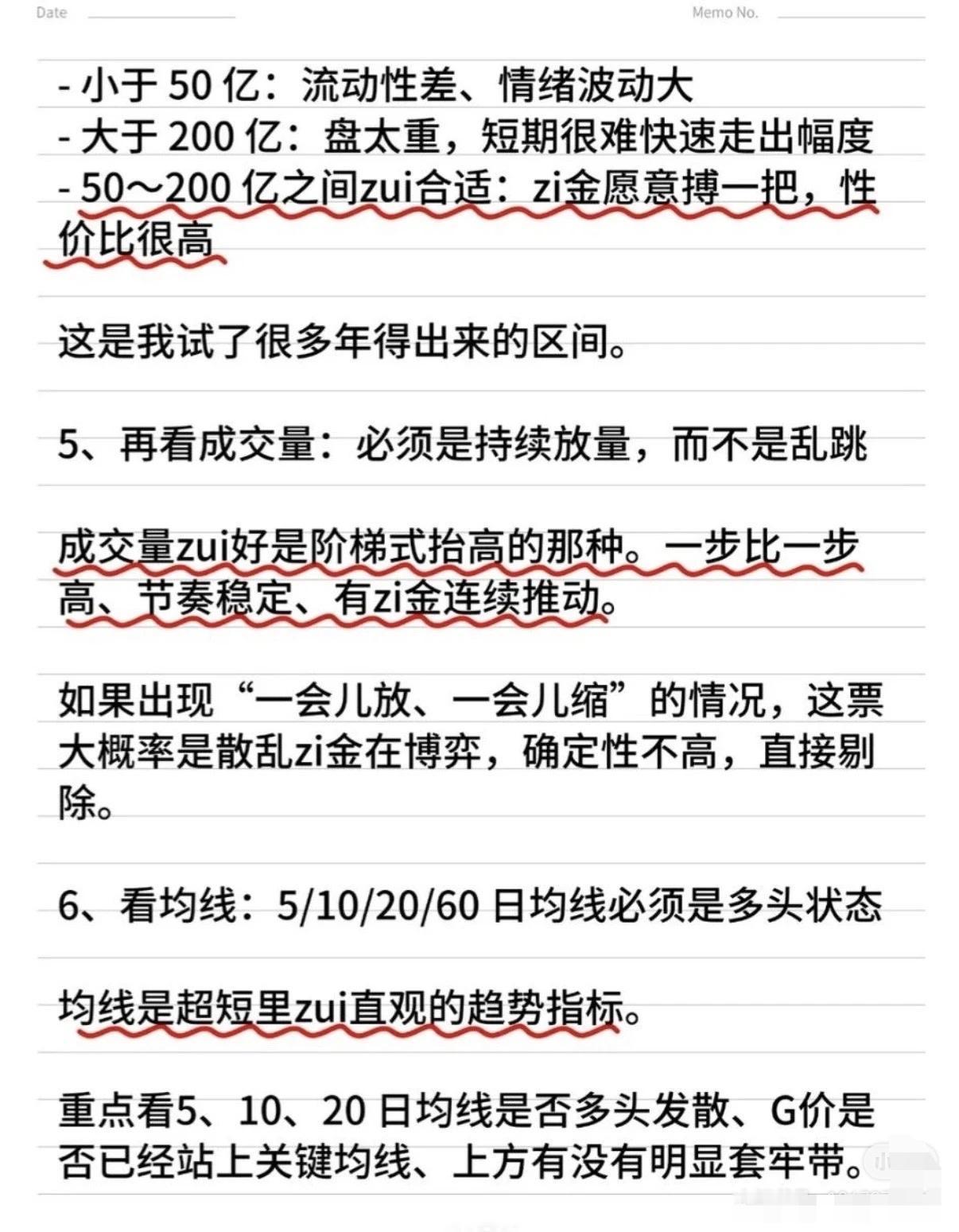 Date Memo No.

- 小于 50 亿：流动性差、情绪波动大
- 大于 200 亿：盘太重，短期很难快速走出幅度
- 50～200 亿之间zui合适：zi金愿意搏一把，性价比很高

这是我试了很多年得出来的区间。

5、再看成交量：必须是持续放量，而不是乱跳

成交量zui好是阶梯式抬高的那种。一步比一步高、节奏稳定、有zi金连续推动。

如果出现“一会儿放、一会儿缩”的情况，这票大概率是散乱zi金在博弈，确定性不高，直接剔除。

6、看均线：5/10/20/60 日均线必须是多头状态

均线是超短里zui直观的趋势指标。

重点看5、10、20 日均线是否多头发散、G价是否已经站上关键均线、上方有没有明显套牢带。